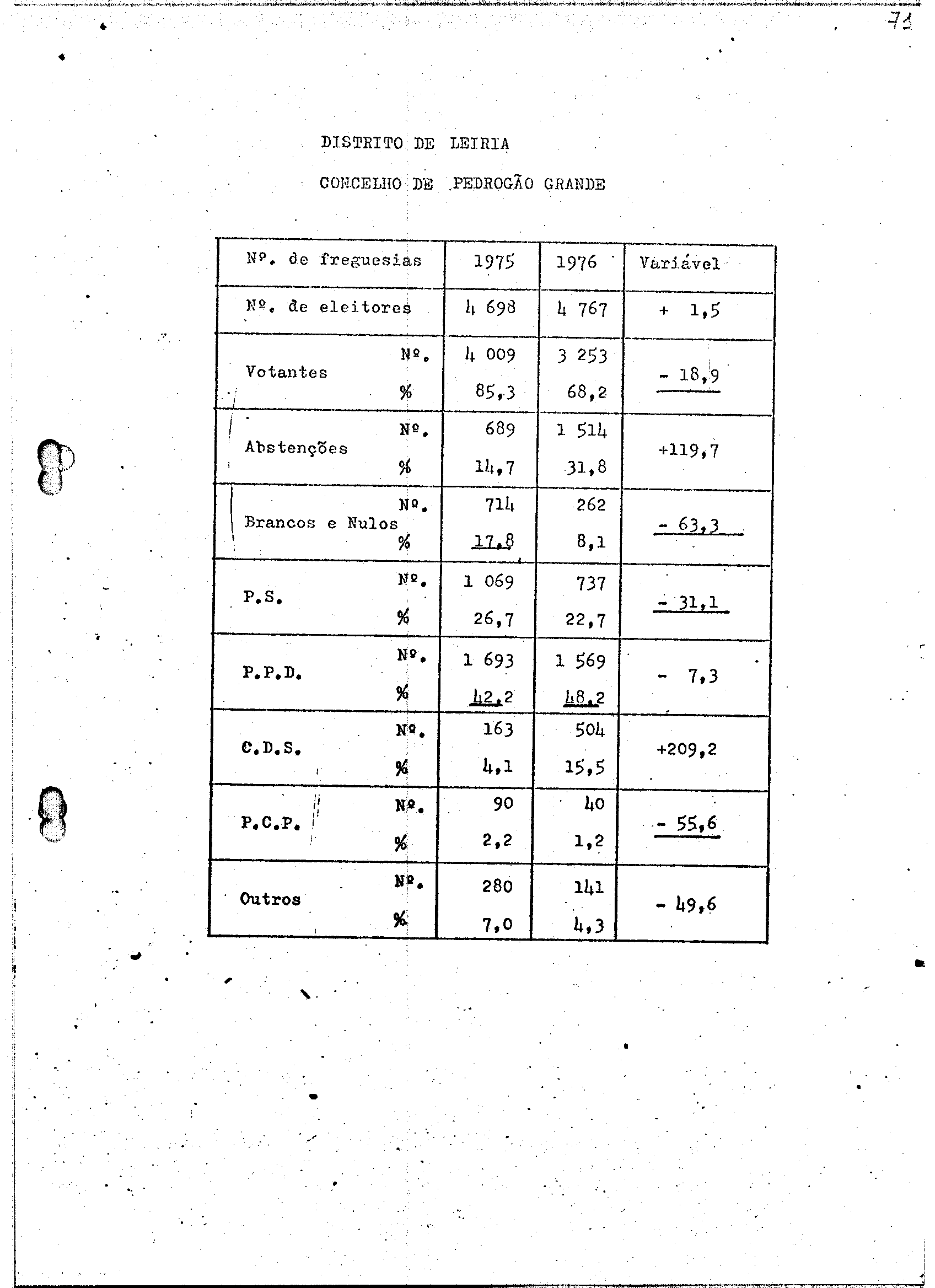 71

DISTRITO DE LEIRIA

CONCELHO DE PEDROGÃO GRANDE

| Nº. de freguesias | | 1975 | 1976 | Variável |
|---|---|---|---|---|
| Nº. de eleitores | | 4 698 | 4 767 | + 1,5 |
| Votantes | Nº. | 4 009 | 3 253 | - 18,9 |
| | % | 85,3 | 68,2 | |
| Abstenções | Nº. | 689 | 1 514 | +119,7 |
| | % | 14,7 | 31,8 | |
| Brancos e Nulos | Nº. | 714 | 262 | - 63,3 |
| | % | 17,8 | 8,1 | |
| P.S. | Nº. | 1 069 | 737 | - 31,1 |
| | % | 26,7 | 22,7 | |
| P.P.D. | Nº. | 1 693 | 1 569 | - 7,3 |
| | % | 42,2 | 48,2 | |
| C.D.S. | Nº. | 163 | 504 | +209,2 |
| | % | 4,1 | 15,5 | |
| P.C.P. | Nº. | 90 | 40 | - 55,6 |
| | % | 2,2 | 1,2 | |
| Outros | Nº. | 280 | 141 | - 49,6 |
| | % | 7,0 | 4,3 | |